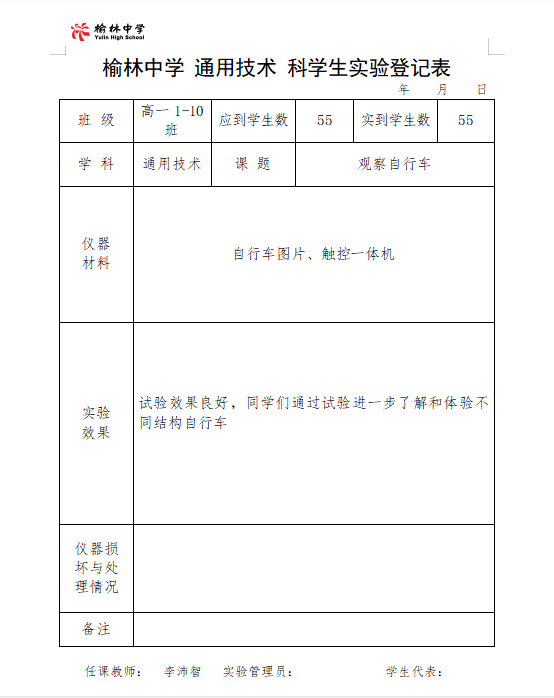 榆林中学
Yulin High School

榆林中学 通用技术 科学生实验登记表

年 月 日

| 班 级 | 高一 1-10 班 | 应到学生数 | 55 | 实到学生数 | 55 |
|---|---|---|---|---|---|
| 学 科 | 通用技术 | 课 题 | 观察自行车 | | |
| 仪器材料 | 自行车图片、触控一体机 | | | | |
| 实验效果 | 试验效果良好，同学们通过试验进一步了解和体验不同结构自行车 | | | | |
| 仪器损坏与处理情况 | | | | | |
| 备注 | | | | | |

任课教师： 李沛智 实验管理员： 学生代表：